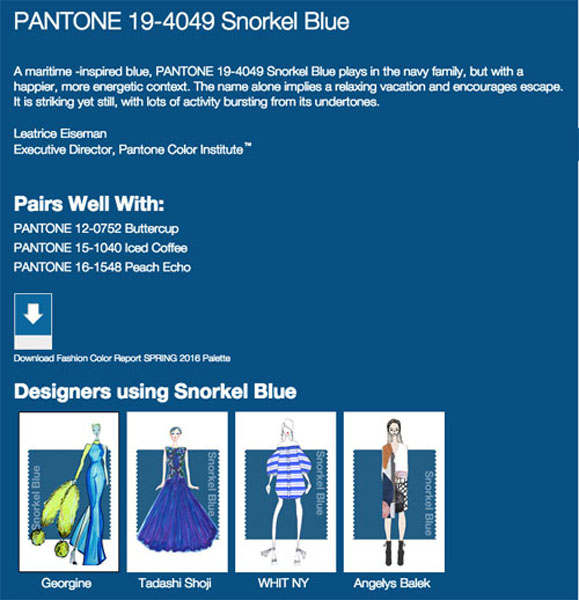 PANTONE 19-4049 Snorkel Blue

A maritime -inspired blue, PANTONE 19-4049 Snorkel Blue plays in the navy family, but with a happier, more energetic context. The name alone implies a relaxing vacation and encourages escape. It is striking yet still, with lots of activity bursting from its undertones.

Leatrice Eiseman
Executive Director, Pantone Color Institute™

Pairs Well With:
PANTONE 12-0752 Buttercup
PANTONE 15-1040 Iced Coffee
PANTONE 16-1548 Peach Echo

Download Fashion Color Report SPRING 2016 Palette

Designers using Snorkel Blue

Snorkel Blue
Georgine

Snorkel Blue
Tadashi Shoji

Snorkel Blue
WHIT NY

Snorkel Blue
Angelys Balek